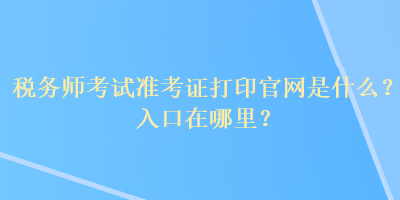 税务师考试准考证打印官网是什么？入口在哪里？